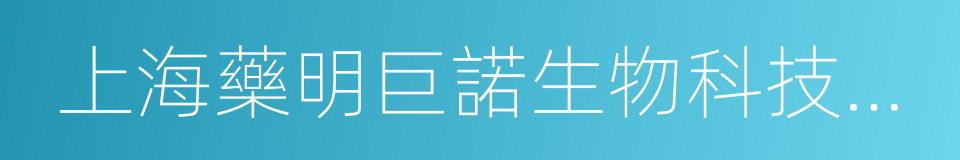 上海藥明巨諾生物科技...